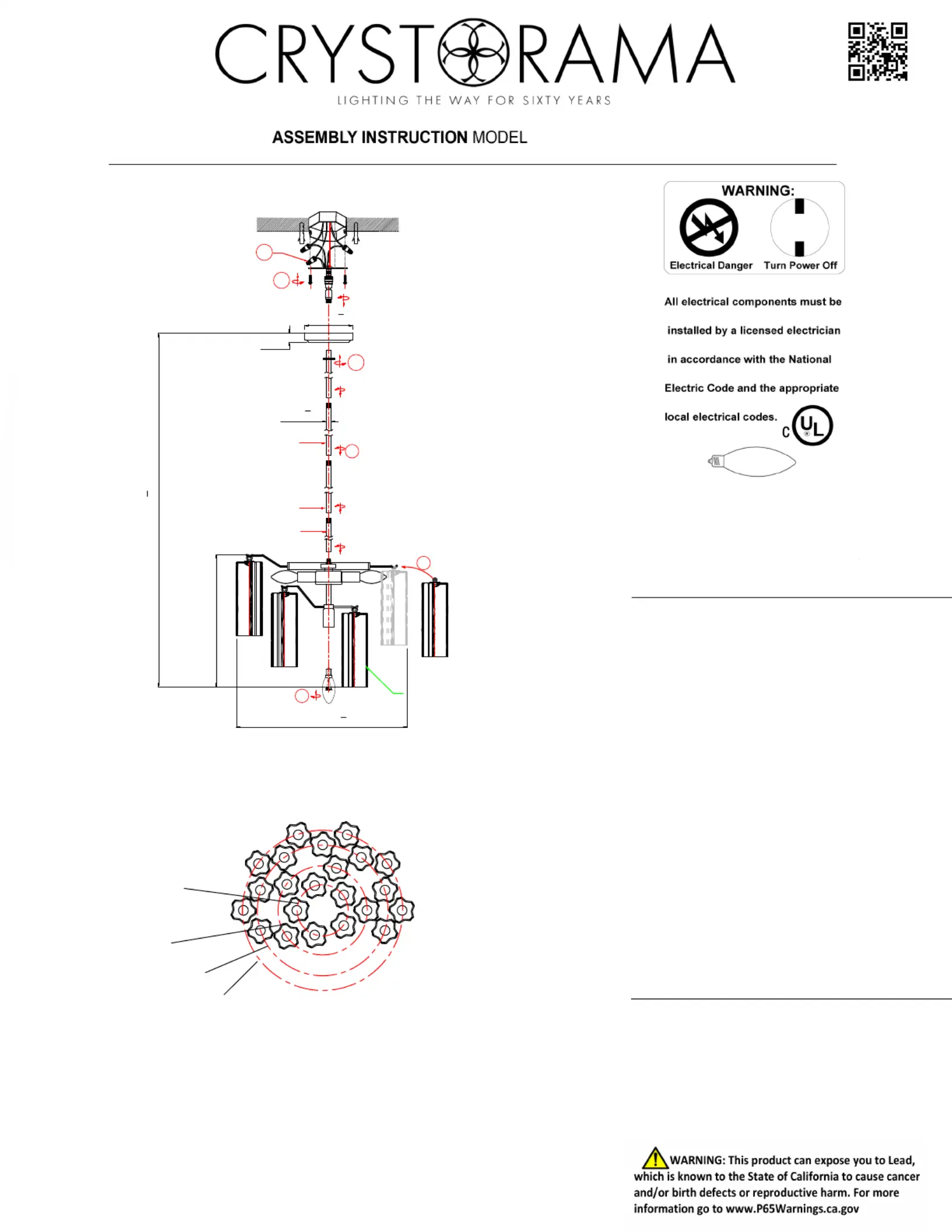 CRYSTORAMA
LIGHTING THE WAY FOR SIXTY YEARS

ASSEMBLY INSTRUCTION MODEL

WARNING:
Electrical Danger
Turn Power Off

All electrical components must be installed by a licensed electrician in accordance with the National Electric Code and the appropriate local electrical codes.

C UL

WARNING: This product can expose you to Lead, which is known to the State of California to cause cancer and/or birth defects or reproductive harm. For more information go to www.P65Warnings.ca.gov